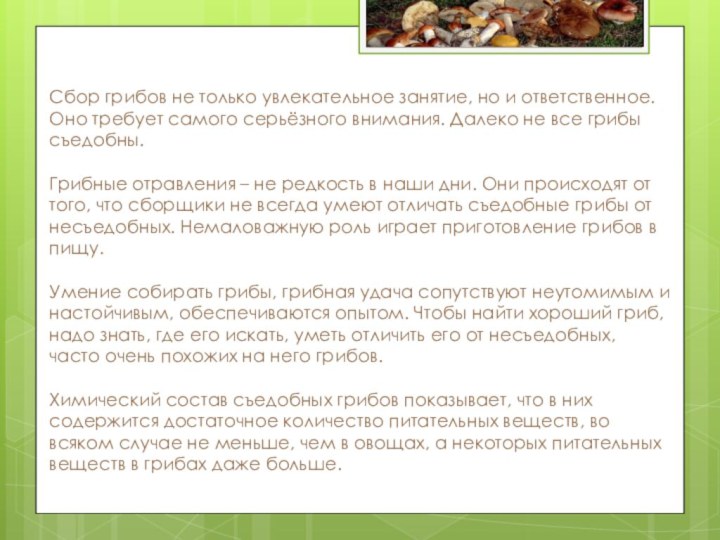 Сбор грибов не только увлекательное занятие, но и ответственное. Оно требует самого серьёзного внимания. Далеко не все грибы съедобны.

Грибные отравления – не редкость в наши дни. Они происходят от того, что сборщики не всегда умеют отличать съедобные грибы от несъедобных. Немаловажную роль играет приготовление грибов в пищу.

Умение собирать грибы, грибная удача сопутствуют неутомимым и настойчивым, обеспечиваются опытом. Чтобы найти хороший гриб, надо знать, где его искать, уметь отличить его от несъедобных, часто очень похожих на него грибов.

Химический состав съедобных грибов показывает, что в них содержится достаточное количество питательных веществ, во всяком случае не меньше, чем в овощах, а некоторых питательных веществ в грибах даже больше.